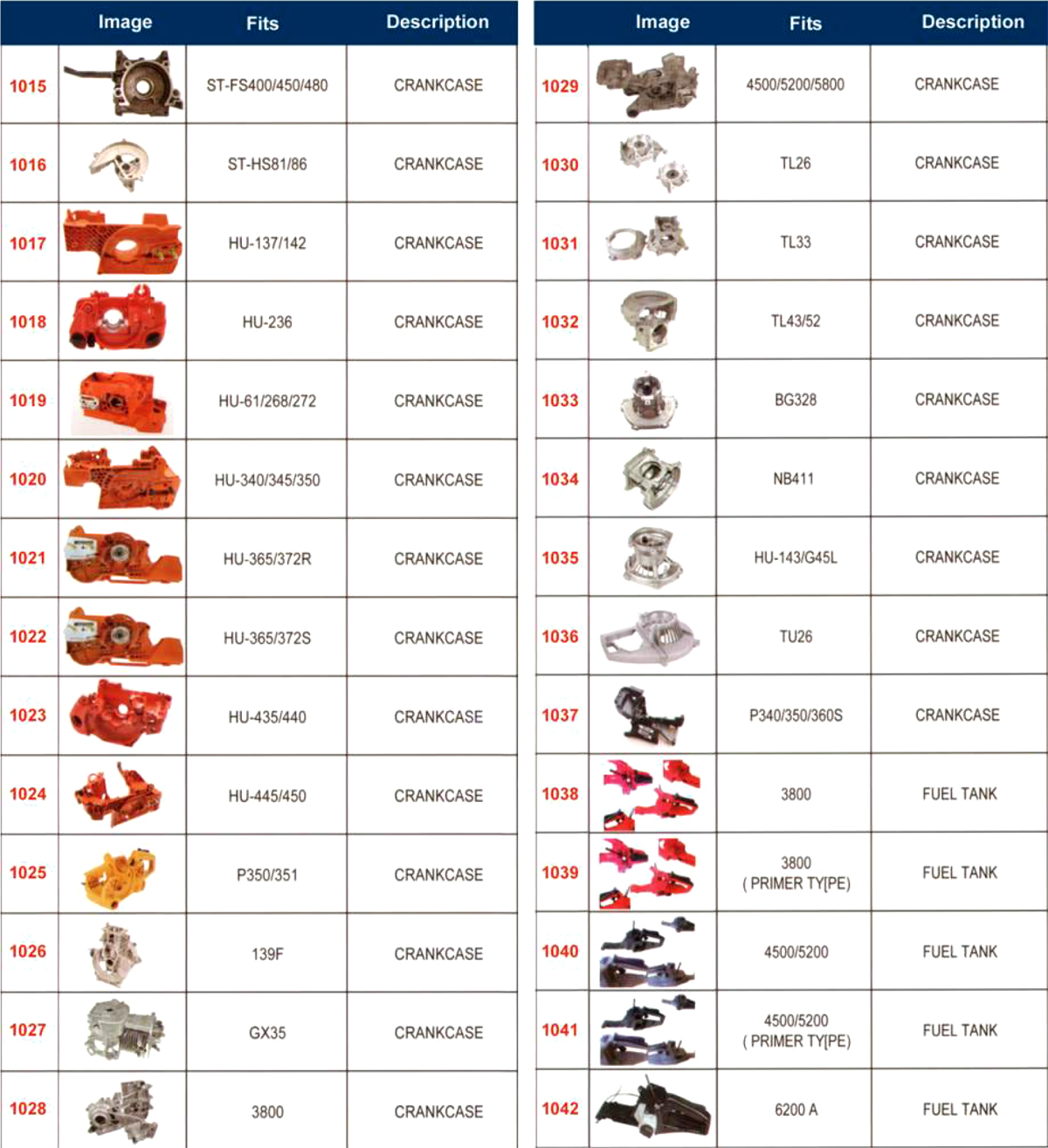 | | Image | Fits | Description |
|---|---|---|---|
| 1015 | | ST-FS400/450/480 | CRANKCASE |
| 1016 | | ST-HS81/86 | CRANKCASE |
| 1017 | | HU-137/142 | CRANKCASE |
| 1018 | | HU-236 | CRANKCASE |
| 1019 | | HU-61/268/272 | CRANKCASE |
| 1020 | | HU-340/345/350 | CRANKCASE |
| 1021 | | HU-365/372R | CRANKCASE |
| 1022 | | HU-365/372S | CRANKCASE |
| 1023 | | HU-435/440 | CRANKCASE |
| 1024 | | HU-445/450 | CRANKCASE |
| 1025 | | P350/351 | CRANKCASE |
| 1026 | | 139F | CRANKCASE |
| 1027 | | GX35 | CRANKCASE |
| 1028 | | 3800 | CRANKCASE |

| | Image | Fits | Description |
|---|---|---|---|
| 1029 | | 4500/5200/5800 | CRANKCASE |
| 1030 | | TL26 | CRANKCASE |
| 1031 | | TL33 | CRANKCASE |
| 1032 | | TL43/52 | CRANKCASE |
| 1033 | | BG328 | CRANKCASE |
| 1034 | | NB411 | CRANKCASE |
| 1035 | | HU-143/G45L | CRANKCASE |
| 1036 | | TU26 | CRANKCASE |
| 1037 | | P340/350/360S | CRANKCASE |
| 1038 | | 3800 | FUEL TANK |
| 1039 | | 3800 ( PRIMER TY[PE) | FUEL TANK |
| 1040 | | 4500/5200 | FUEL TANK |
| 1041 | | 4500/5200 ( PRIMER TY[PE) | FUEL TANK |
| 1042 | | 6200 A | FUEL TANK |